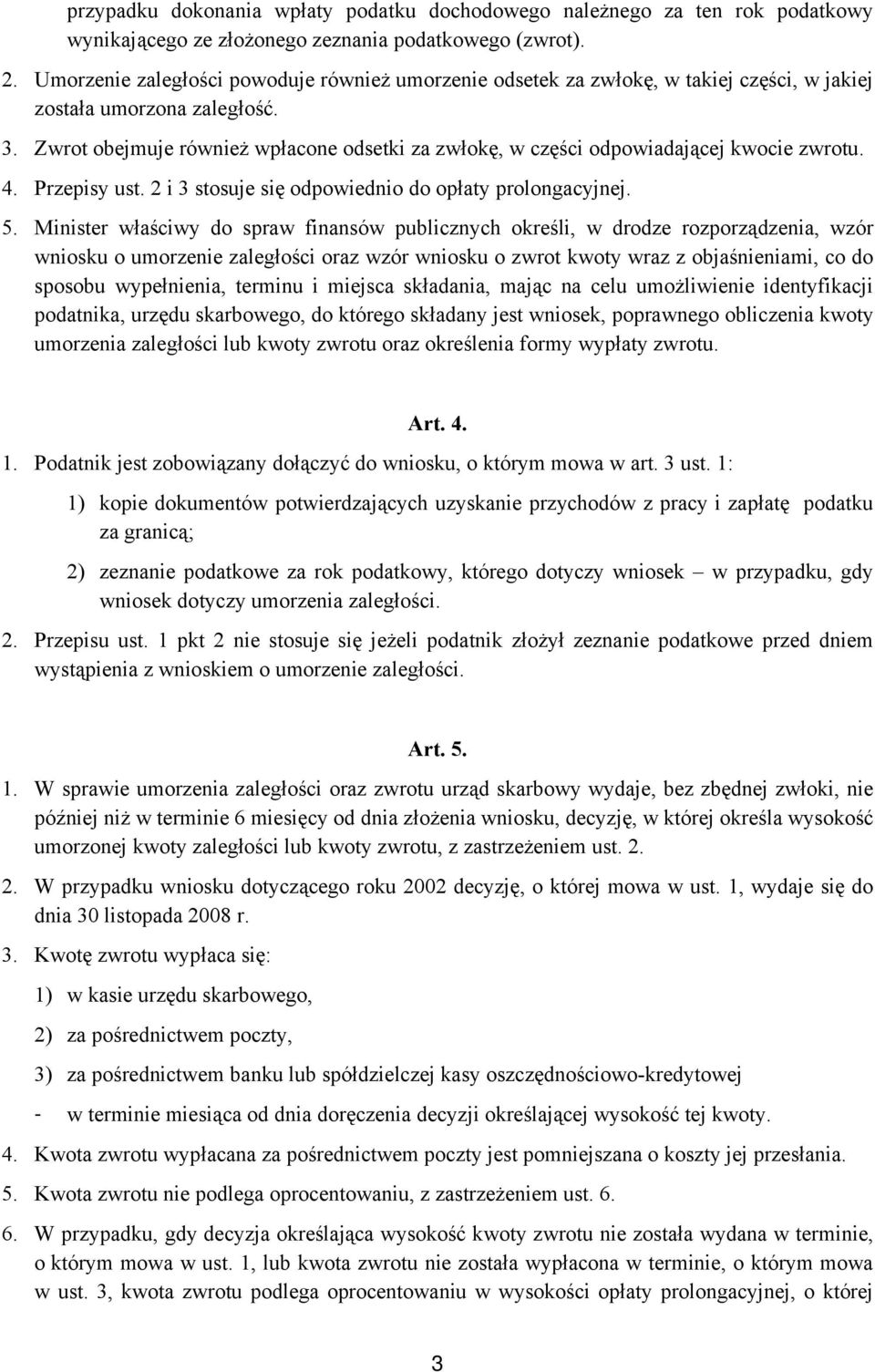 przypadku dokonania wpłaty podatku dochodowego należnego za ten rok podatkowy wynikającego ze złożonego zeznania podatkowego (zwrot).

2. Umorzenie zaległości powoduje również umorzenie odsetek za zwłokę, w takiej części, w jakiej została umorzona zaległość.

3. Zwrot obejmuje również wpłacone odsetki za zwłokę, w części odpowiadającej kwocie zwrotu.

4. Przepisy ust. 2 i 3 stosuje się odpowiednio do opłaty prolongacyjnej.

5. Minister właściwy do spraw finansów publicznych określi, w drodze rozporządzenia, wzór wniosku o umorzenie zaległości oraz wzór wniosku o zwrot kwoty wraz z objaśnieniami, co do sposobu wypełnienia, terminu i miejsca składania, mając na celu umożliwienie identyfikacji podatnika, urzędu skarbowego, do którego składany jest wniosek, poprawnego obliczenia kwoty umorzenia zaległości lub kwoty zwrotu oraz określenia formy wypłaty zwrotu.

Art. 4.

1. Podatnik jest zobowiązany dołączyć do wniosku, o którym mowa w art. 3 ust. 1:

1) kopie dokumentów potwierdzających uzyskanie przychodów z pracy i zapłatę podatku za granicą;

2) zeznanie podatkowe za rok podatkowy, którego dotyczy wniosek – w przypadku, gdy wniosek dotyczy umorzenia zaległości.

2. Przepisu ust. 1 pkt 2 nie stosuje się jeżeli podatnik złożył zeznanie podatkowe przed dniem wystąpienia z wnioskiem o umorzenie zaległości.

Art. 5.

1. W sprawie umorzenia zaległości oraz zwrotu urząd skarbowy wydaje, bez zbędnej zwłoki, nie później niż w terminie 6 miesięcy od dnia złożenia wniosku, decyzję, w której określa wysokość umorzonej kwoty zaległości lub kwoty zwrotu, z zastrzeżeniem ust. 2.

2. W przypadku wniosku dotyczącego roku 2002 decyzję, o której mowa w ust. 1, wydaje się do dnia 30 listopada 2008 r.

3. Kwotę zwrotu wypłaca się:

1) w kasie urzędu skarbowego,

2) za pośrednictwem poczty,

3) za pośrednictwem banku lub spółdzielczej kasy oszczędnościowo-kredytowej

- w terminie miesiąca od dnia doręczenia decyzji określającej wysokość tej kwoty.

4. Kwota zwrotu wypłacana za pośrednictwem poczty jest pomniejszana o koszty jej przesłania.

5. Kwota zwrotu nie podlega oprocentowaniu, z zastrzeżeniem ust. 6.

6. W przypadku, gdy decyzja określająca wysokość kwoty zwrotu nie została wydana w terminie, o którym mowa w ust. 1, lub kwota zwrotu nie została wypłacona w terminie, o którym mowa w ust. 3, kwota zwrotu podlega oprocentowaniu w wysokości opłaty prolongacyjnej, o której

3